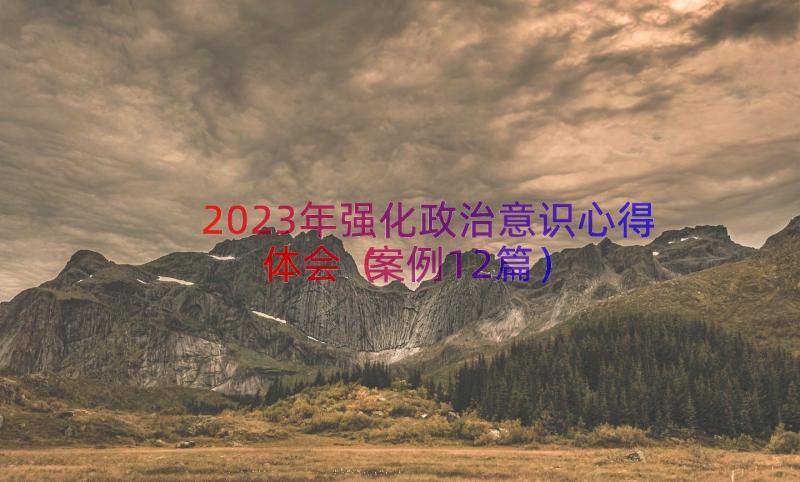 2023年强化政治意识心得体会（案例12篇）